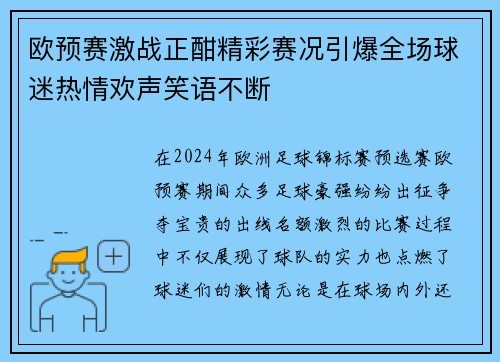 欧预赛激战正酣精彩赛况引爆全场球迷热情欢声笑语不断

在2024年欧洲足球锦标赛预选赛欧预赛期间众多足球豪强纷纷出征争夺宝贵的出线名额激烈的比赛过程中不仅展现了球队的实力也点燃了球迷们的激情无论是在球场内外还